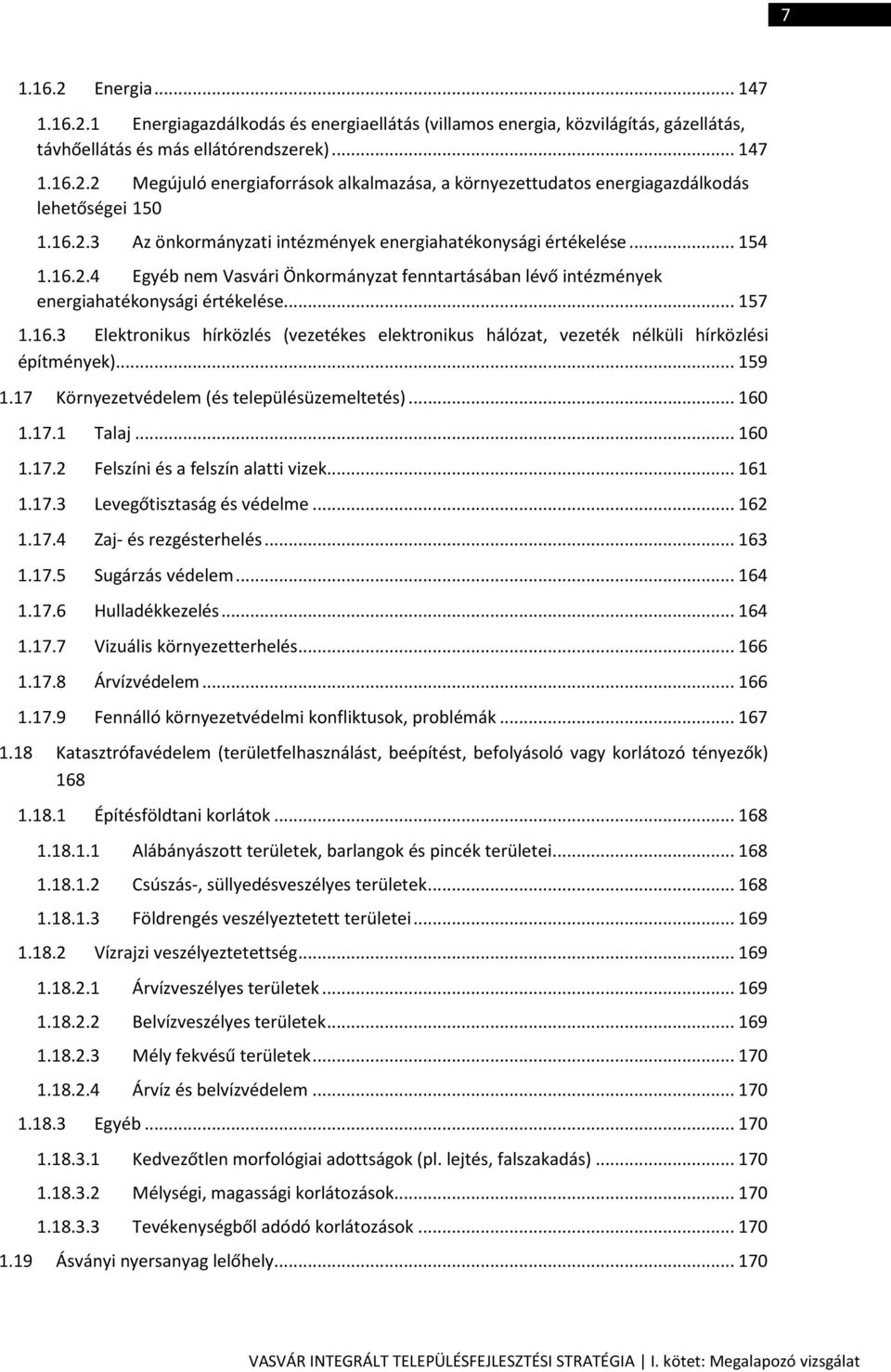 7

1.16.2 Energia ... 147

1.16.2.1 Energiagazdálkodás és energiaellátás (villamos energia, közvilágítás, gázellátás, távhőellátás és más ellátórendszerek) ... 147

1.16.2.2 Megújuló energiaforrások alkalmazása, a környezettudatos energiagazdálkodás lehetőségei 150

1.16.2.3 Az önkormányzati intézmények energiahatékonysági értékelése ... 154

1.16.2.4 Egyéb nem Vasvári Önkormányzat fenntartásában lévő intézmények energiahatékonysági értékelése ... 157

1.16.3 Elektronikus hírközlés (vezetékes elektronikus hálózat, vezeték nélküli hírközlési építmények) ... 159

1.17 Környezetvédelem (és településüzemeltetés) ... 160

1.17.1 Talaj ... 160

1.17.2 Felszíni és a felszín alatti vizek ... 161

1.17.3 Levegőtisztaság és védelme ... 162

1.17.4 Zaj- és rezgésterhelés ... 163

1.17.5 Sugárzás védelem ... 164

1.17.6 Hulladékkezelés ... 164

1.17.7 Vizuális környezetterhelés ... 166

1.17.8 Árvízvédelem ... 166

1.17.9 Fennálló környezetvédelmi konfliktusok, problémák ... 167

1.18 Katasztrófavédelem (területfelhasználást, beépítést, befolyásoló vagy korlátozó tényezők) 168

1.18.1 Építésföldtani korlátok ... 168

1.18.1.1 Alábányászott területek, barlangok és pincék területei ... 168

1.18.1.2 Csúszás-, süllyedésveszélyes területek ... 168

1.18.1.3 Földrengés veszélyeztetett területei ... 169

1.18.2 Vízrajzi veszélyeztetettség ... 169

1.18.2.1 Árvízveszélyes területek ... 169

1.18.2.2 Belvízveszélyes területek ... 169

1.18.2.3 Mély fekvésű területek ... 170

1.18.2.4 Árvíz és belvízvédelem ... 170

1.18.3 Egyéb ... 170

1.18.3.1 Kedvezőtlen morfológiai adottságok (pl. lejtés, falszakadás) ... 170

1.18.3.2 Mélységi, magassági korlátozások ... 170

1.18.3.3 Tevékenységből adódó korlátozások ... 170

1.19 Ásványi nyersanyag lelőhely ... 170

VASVÁR INTEGRÁLT TELEPÜLÉSFEJLESZTÉSI STRATÉGIA | I. kötet: Megalapozó vizsgálat